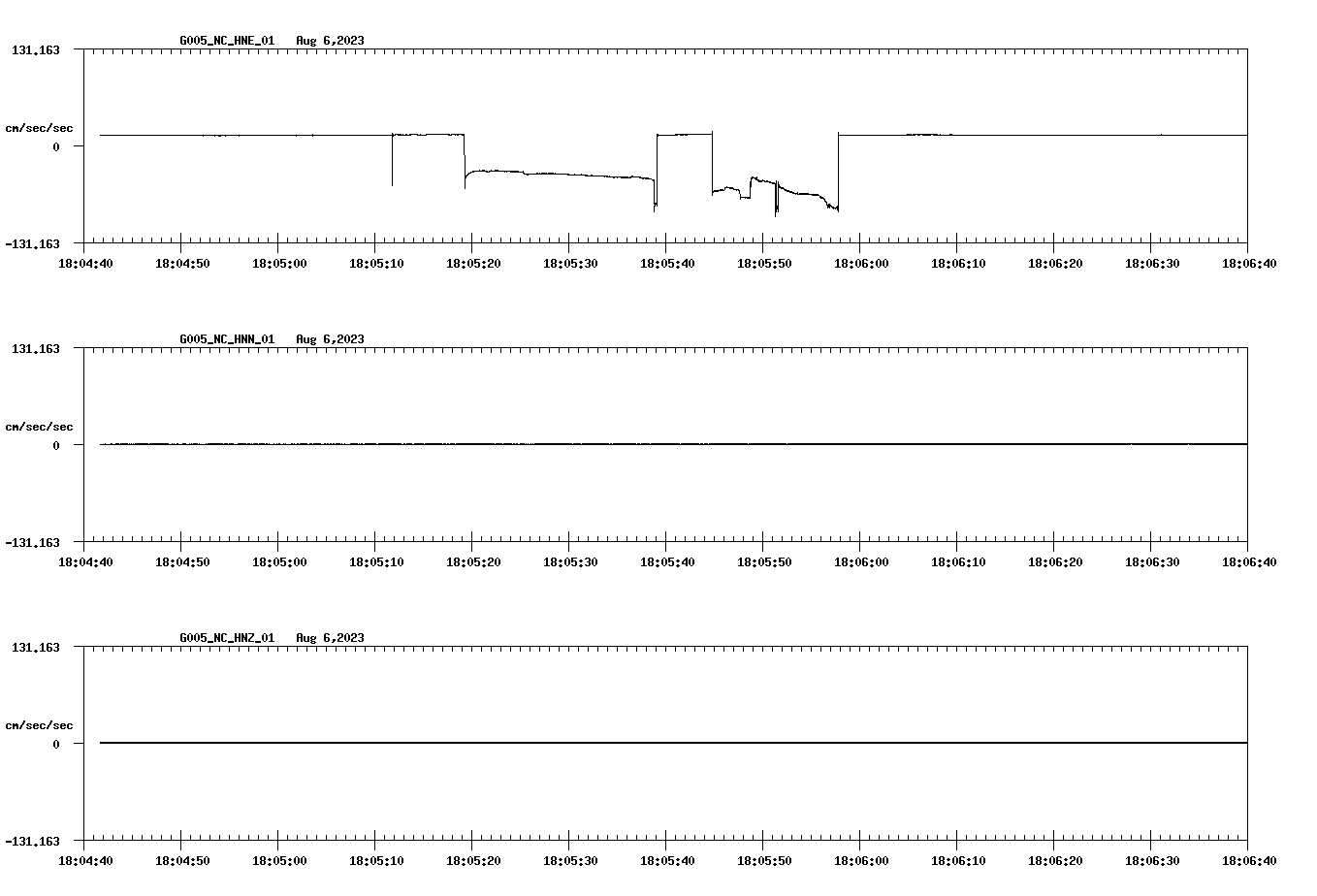 G005_NC_HNE_01 Aug 6,2023

131.163

cm/sec/sec

0

-131.163

18:04:40 18:04:50 18:05:00 18:05:10 18:05:20 18:05:30 18:05:40 18:05:50 18:06:00 18:06:10 18:06:20 18:06:30 18:06:40

G005_NC_HNN_01 Aug 6,2023

131.163

cm/sec/sec

0

-131.163

18:04:40 18:04:50 18:05:00 18:05:10 18:05:20 18:05:30 18:05:40 18:05:50 18:06:00 18:06:10 18:06:20 18:06:30 18:06:40

G005_NC_HNZ_01 Aug 6,2023

131.163

cm/sec/sec

0

-131.163

18:04:40 18:04:50 18:05:00 18:05:10 18:05:20 18:05:30 18:05:40 18:05:50 18:06:00 18:06:10 18:06:20 18:06:30 18:06:40